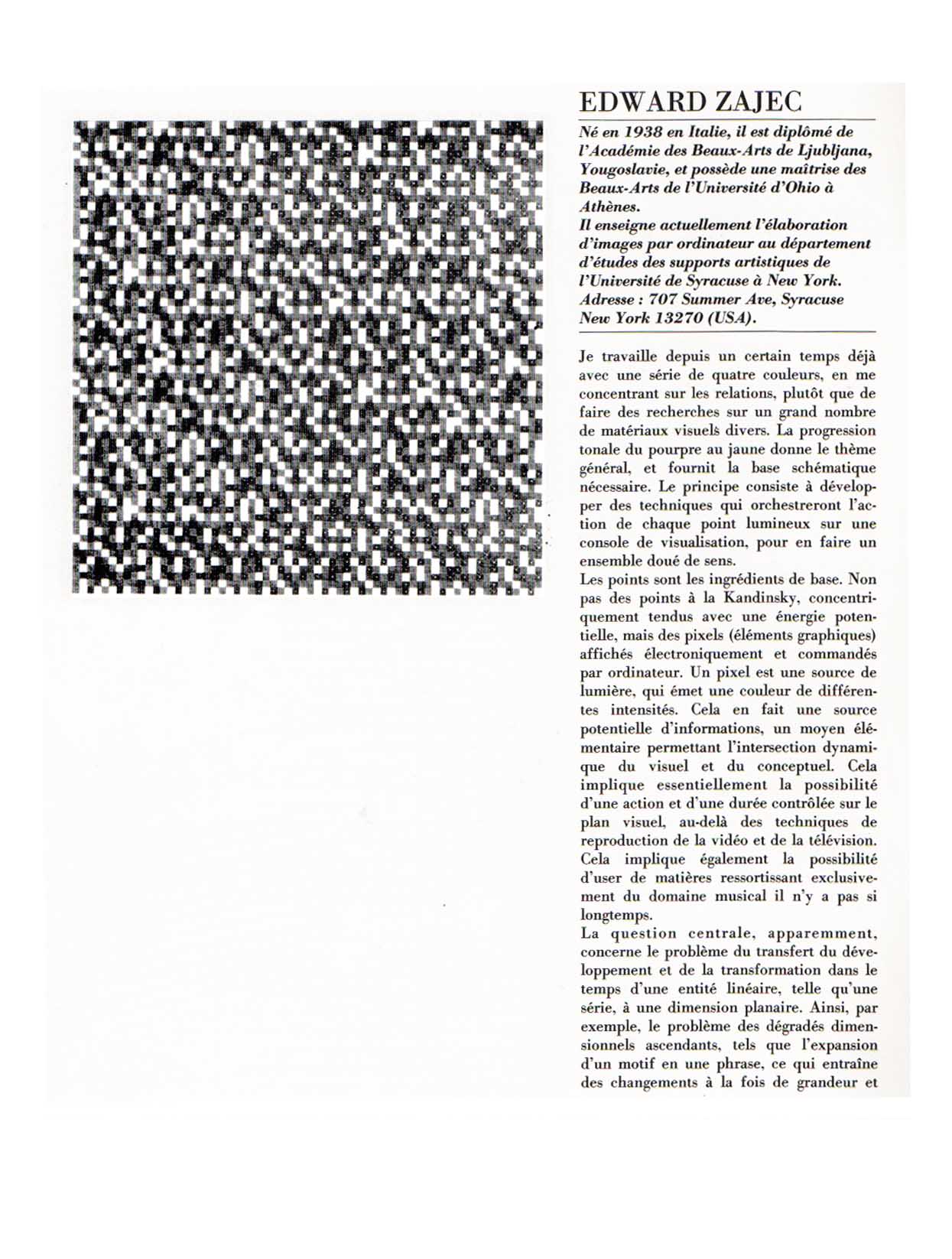 EDWARD ZAJEC

Né en 1938 en Italie, il est diplômé de l'Académie des Beaux-Arts de Ljubljana, Yougoslavie, et possède une maîtrise des Beaux-Arts de l'Université d'Ohio à Athènes.
Il enseigne actuellement l'élaboration d'images par ordinateur au département d'études des supports artistiques de l'Université de Syracuse à New York.
Adresse : 707 Summer Ave, Syracuse New York 13270 (USA).

Je travaille depuis un certain temps déjà avec une série de quatre couleurs, en me concentrant sur les relations, plutôt que de faire des recherches sur un grand nombre de matériaux visuels divers. La progression tonale du pourpre au jaune donne le thème général, et fournit la base schématique nécessaire. Le principe consiste à développer des techniques qui orchestreront l'action de chaque point lumineux sur une console de visualisation, pour en faire un ensemble doué de sens.
Les points sont les ingrédients de base. Non pas des points à la Kandinsky, concentriquement tendus avec une énergie potentielle, mais des pixels (éléments graphiques) affichés électroniquement et commandés par ordinateur. Un pixel est une source de lumière, qui émet une couleur de différentes intensités. Cela en fait une source potentielle d'informations, un moyen élémentaire permettant l'intersection dynamique du visuel et du conceptuel. Cela implique essentiellement la possibilité d'une action et d'une durée contrôlée sur le plan visuel, au-delà des techniques de reproduction de la vidéo et de la télévision. Cela implique également la possibilité d'user de matières ressortissant exclusivement du domaine musical il n'y a pas si longtemps.
La question centrale, apparemment, concerne le problème du transfert du développement et de la transformation dans le temps d'une entité linéaire, telle qu'une série, à une dimension planaire. Ainsi, par exemple, le problème des dégradés dimensionnels ascendants, tels que l'expansion d'un motif en une phrase, ce qui entraîne des changements à la fois de grandeur et